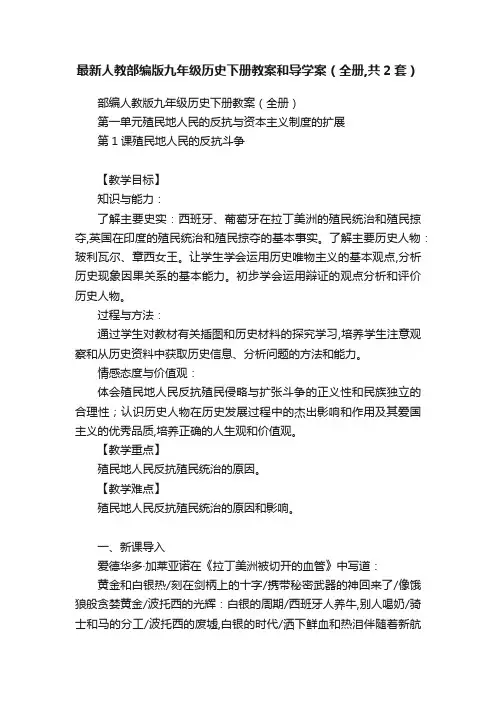 最新人教部编版九年级历史下册教案和导学案（全册,共2套）

部编人教版九年级历史下册教案（全册）

第一单元殖民地人民的反抗与资本主义制度的扩展

第1课殖民地人民的反抗斗争

【教学目标】

知识与能力：

了解主要史实：西班牙、葡萄牙在拉丁美洲的殖民统治和殖民掠夺,英国在印度的殖民统治和殖民掠夺的基本事实。了解主要历史人物：玻利瓦尔、章西女王。让学生学会运用历史唯物主义的基本观点,分析历史现象因果关系的基本能力。初步学会运用辩证的观点分析和评价历史人物。

过程与方法：

通过学生对教材有关插图和历史材料的探究学习,培养学生注意观察和从历史资料中获取历史信息、分析问题的方法和能力。

情感态度与价值观：

体会殖民地人民反抗殖民侵略与扩张斗争的正义性和民族独立的合理性；认识历史人物在历史发展过程中的杰出影响和作用及其爱国主义的优秀品质,培养正确的人生观和价值观。

【教学重点】

殖民地人民反抗殖民统治的原因。

【教学难点】

殖民地人民反抗殖民统治的原因和影响。

一、新课导入

爱德华多·加莱亚诺在《拉丁美洲被切开的血管》中写道：

黄金和白银热/刻在剑柄上的十字/携带秘密武器的神回来了/像饿狼般贪婪黄金/波托西的光辉：白银的周期/西班牙人养牛,别人喝奶/骑士和马的分工/波托西的废墟,白银的时代/洒下鲜血和热泪伴随着新航